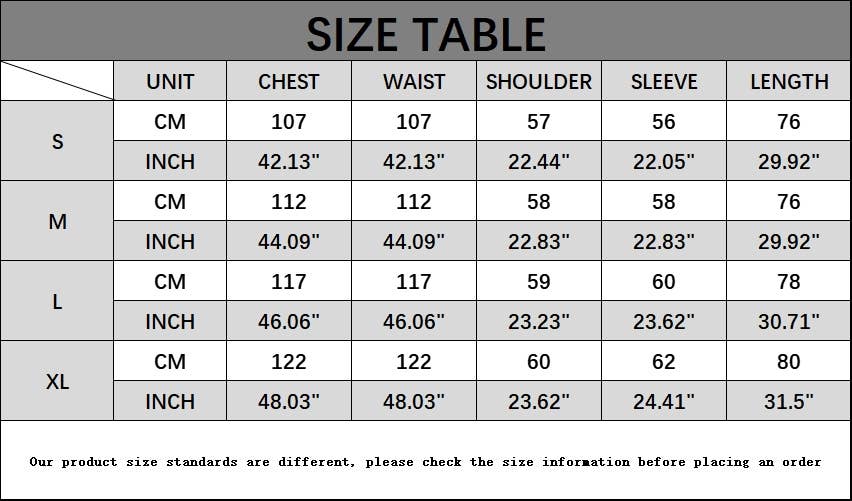 SIZE TABLE

|  | UNIT | CHEST | WAIST | SHOULDER | SLEEVE | LENGTH |
|---|---|---|---|---|---|---|
| S | CM | 107 | 107 | 57 | 56 | 76 |
|  | INCH | 42.13" | 42.13" | 22.44" | 22.05" | 29.92" |
| M | CM | 112 | 112 | 58 | 58 | 76 |
|  | INCH | 44.09" | 44.09" | 22.83" | 22.83" | 29.92" |
| L | CM | 117 | 117 | 59 | 60 | 78 |
|  | INCH | 46.06" | 46.06" | 23.23" | 23.62" | 30.71" |
| XL | CM | 122 | 122 | 60 | 62 | 80 |
|  | INCH | 48.03" | 48.03" | 23.62" | 24.41" | 31.5" |

Our product size standards are different, please check the size information before placing an order